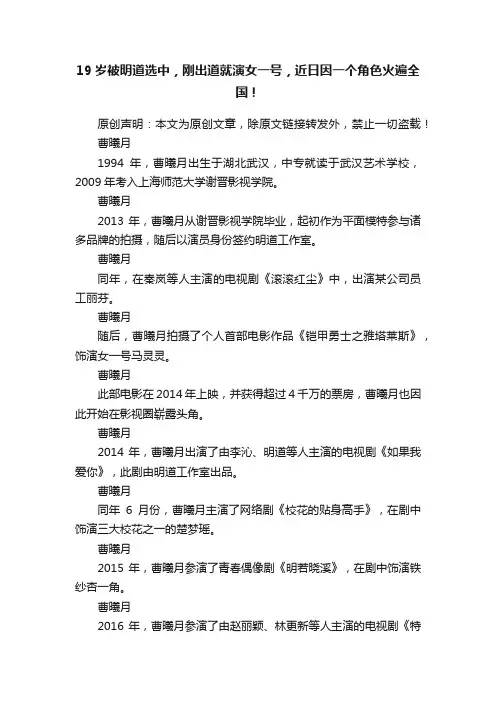 19 岁被明道选中，刚出道就演女一号，近日因一个角色火遍全国！

原创声明：本文为原创文章，除原文链接转发外，禁止一切盗载！

曹曦月

1994 年，曹曦月出生于湖北武汉，中专就读于武汉艺术学校，2009 年考入上海师范大学谢晋影视学院。

曹曦月

2013 年，曹曦月从谢晋影视学院毕业，起初作为平面模特参与诸多品牌的拍摄，随后以演员身份签约明道工作室。

曹曦月

同年，在秦岚等人主演的电视剧《滚滚红尘》中，出演某公司员工丽芬。

曹曦月

随后，曹曦月拍摄了个人首部电影作品《铠甲勇士之雅塔莱斯》，饰演女一号马灵灵。

曹曦月

此部电影在 2014 年上映，并获得超过 4 千万的票房，曹曦月也因此开始在影视圈崭露头角。

曹曦月

2014 年，曹曦月出演了由李沁、明道等人主演的电视剧《如果我爱你》，此剧由明道工作室出品。

曹曦月

同年 6 月份，曹曦月主演了网络剧《校花的贴身高手》，在剧中饰演三大校花之一的楚梦瑶。

曹曦月

2015 年，曹曦月参演了青春偶像剧《明若晓溪》，在剧中饰演铁纱杏一角。

曹曦月

2016 年，曹曦月参演了由赵丽颖、林更新等人主演的电视剧《特